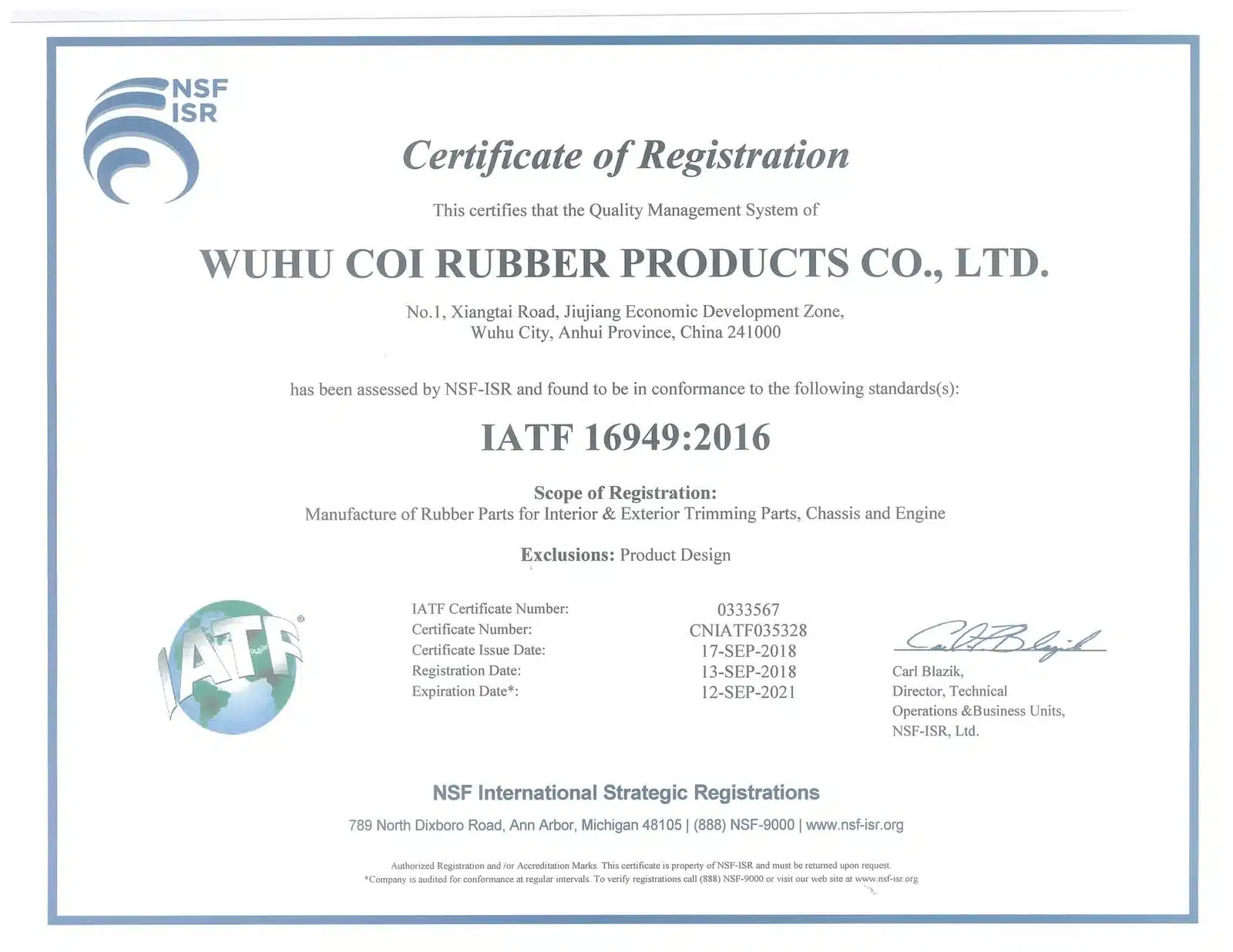 NSF
ISR

Certificate of Registration

This certifies that the Quality Management System of

WUHU COI RUBBER PRODUCTS CO., LTD.

No.1, Xiangtai Road, Jiujiang Economic Development Zone,
Wuhu City, Anhui Province, China 241000

has been assessed by NSF-ISR and found to be in conformance to the following standards(s):

IATF 16949:2016

Scope of Registration:
Manufacture of Rubber Parts for Interior & Exterior Trimming Parts, Chassis and Engine

Exclusions: Product Design

IATF

IATF Certificate Number: 0333567
Certificate Number: CNIATF035328
Certificate Issue Date: 17-SEP-2018
Registration Date: 13-SEP-2018
Expiration Date*: 12-SEP-2021

Carl Blazik,
Director, Technical
Operations &Business Units,
NSF-ISR, Ltd.

NSF International Strategic Registrations

789 North Dixboro Road, Ann Arbor, Michigan 48105 | (888) NSF-9000 | www.nsf-isr.org

Authorized Registration and /or Accreditation Marks. This certificate is property of NSF-ISR and must be returned upon request.
*Company is audited for conformance at regular intervals. To verify registrations call (888) NSF-9000 or visit our web site at www.nsf-isr.org